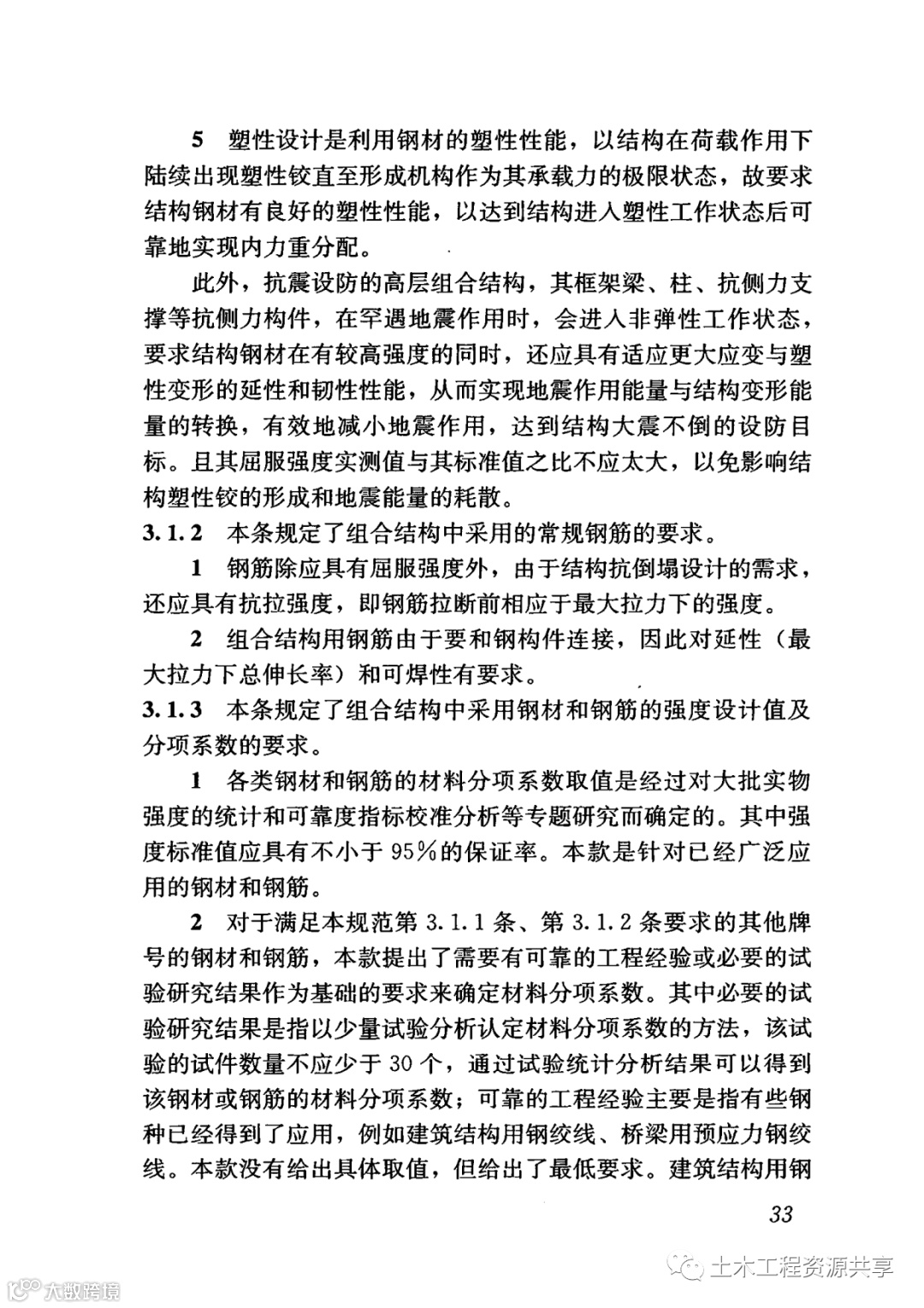 5　塑性设计是利用钢材的塑性性能，以结构在荷载作用下陆续出现塑性铰直至形成机构作为其承载力的极限状态，故要求结构钢材有良好的塑性性能，以达到结构进入塑性工作状态后可靠地实现内力重分配。

此外，抗震设防的高层组合结构，其框架梁、柱、抗侧力支撑等抗侧力构件，在罕遇地震作用时，会进入非弹性工作状态，要求结构钢材在有较高强度的同时，还应具有适应更大应变与塑性变形的延性和韧性性能，从而实现地震作用能量与结构变形能量的转换，有效地减小地震作用，达到结构大震不倒的设防目标。且其屈服强度实测值与其标准值之比不应太大，以免影响结构塑性铰的形成和地震能量的耗散。

3.1.2　本条规定了组合结构中采用的常规钢筋的要求。

1　钢筋除应具有屈服强度外，由于结构抗倒塌设计的需求，还应具有抗拉强度，即钢筋拉断前相应于最大拉力下的强度。

2　组合结构用钢筋由于要和钢构件连接，因此对延性（最大拉力下总伸长率）和可焊性有要求。

3.1.3　本条规定了组合结构中采用钢材和钢筋的强度设计值及分项系数的要求。

1　各类钢材和钢筋的材料分项系数取值是经过对大批实物强度的统计和可靠度指标校准分析等专题研究而确定的。其中强度标准值应具有不小于95%的保证率。本款是针对已经广泛应用的钢材和钢筋。

2　对于满足本规范第3.1.1条、第3.1.2条要求的其他牌号的钢材和钢筋，本款提出了需要有可靠的工程经验或必要的试验研究结果作为基础的要求来确定材料分项系数。其中必要的试验研究结果是指以少量试验分析认定材料分项系数的方法，该试验的试件数量不应少于30个，通过试验统计分析结果可以得到该钢材或钢筋的材料分项系数；可靠的工程经验主要是指有些钢种已经得到了应用，例如建筑结构用钢绞线、桥梁用预应力钢绞线。本款没有给出具体取值，但给出了最低要求。建筑结构用钢

33

土木工程资源共享

大数跨境